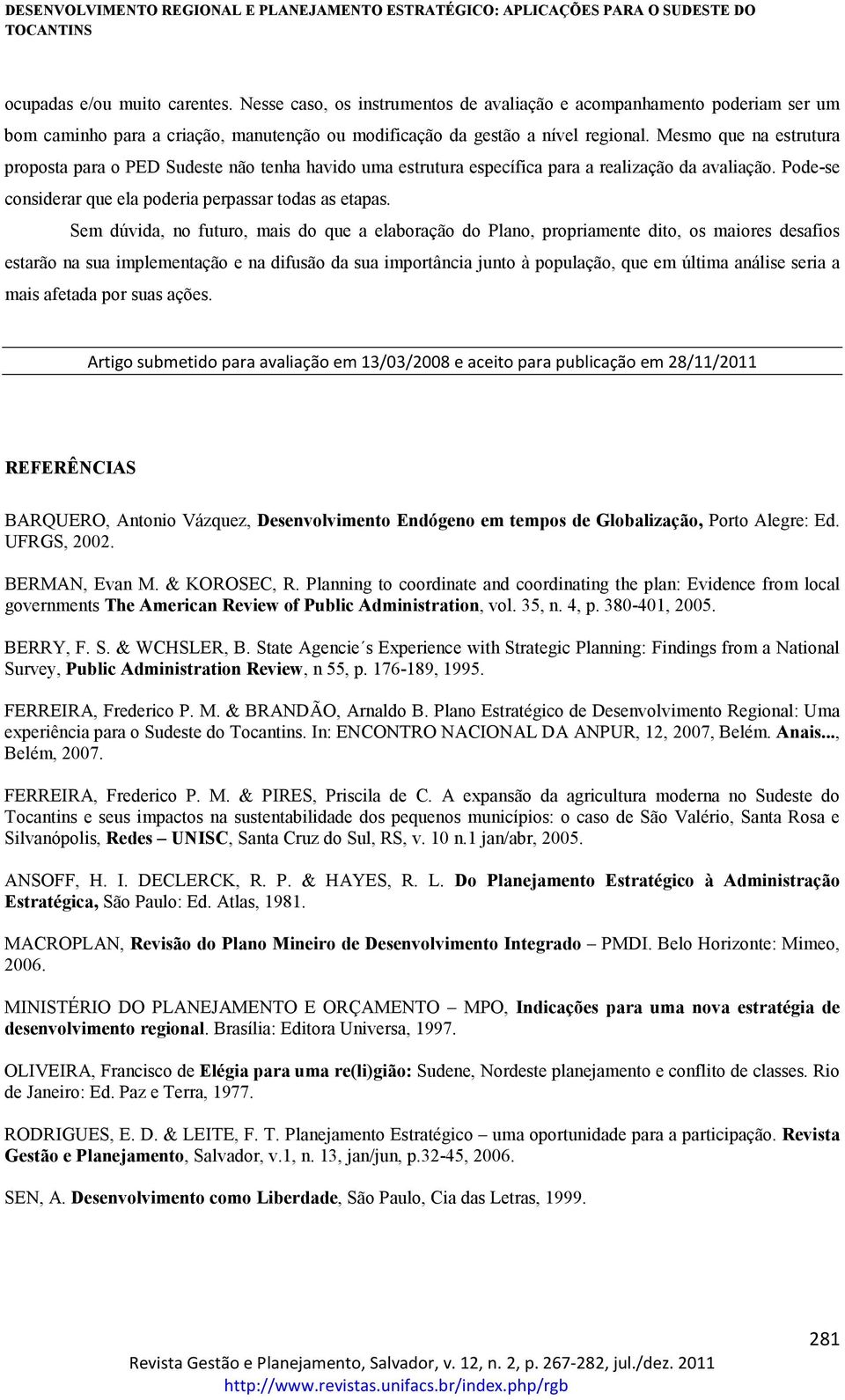 DESENVOLVIMENTO REGIONAL E PLANEJAMENTO ESTRATÉGICO: APLICAÇÕES PARA O SUDESTE DO TOCANTINS

ocupadas e/ou muito carentes. Nesse caso, os instrumentos de avaliação e acompanhamento poderiam ser um bom caminho para a criação, manutenção ou modificação da gestão a nível regional. Mesmo que na estrutura proposta para o PED Sudeste não tenha havido uma estrutura específica para a realização da avaliação. Pode-se considerar que ela poderia perpassar todas as etapas.

Sem dúvida, no futuro, mais do que a elaboração do Plano, propriamente dito, os maiores desafios estarão na sua implementação e na difusão da sua importância junto à população, que em última análise seria a mais afetada por suas ações.

Artigo submetido para avaliação em 13/03/2008 e aceito para publicação em 28/11/2011

REFERÊNCIAS

BARQUERO, Antonio Vázquez, Desenvolvimento Endógeno em tempos de Globalização, Porto Alegre: Ed. UFRGS, 2002.

BERMAN, Evan M. & KOROSEC, R. Planning to coordinate and coordinating the plan: Evidence from local governments The American Review of Public Administration, vol. 35, n. 4, p. 380-401, 2005.

BERRY, F. S. & WCHSLER, B. State Agencie´s Experience with Strategic Planning: Findings from a National Survey, Public Administration Review, n 55, p. 176-189, 1995.

FERREIRA, Frederico P. M. & BRANDÃO, Arnaldo B. Plano Estratégico de Desenvolvimento Regional: Uma experiência para o Sudeste do Tocantins. In: ENCONTRO NACIONAL DA ANPUR, 12, 2007, Belém. Anais..., Belém, 2007.

FERREIRA, Frederico P. M. & PIRES, Priscila de C. A expansão da agricultura moderna no Sudeste do Tocantins e seus impactos na sustentabilidade dos pequenos municípios: o caso de São Valério, Santa Rosa e Silvanópolis, Redes – UNISC, Santa Cruz do Sul, RS, v. 10 n.1 jan/abr, 2005.

ANSOFF, H. I. DECLERCK, R. P. & HAYES, R. L. Do Planejamento Estratégico à Administração Estratégica, São Paulo: Ed. Atlas, 1981.

MACROPLAN, Revisão do Plano Mineiro de Desenvolvimento Integrado – PMDI. Belo Horizonte: Mimeo, 2006.

MINISTÉRIO DO PLANEJAMENTO E ORÇAMENTO – MPO, Indicações para uma nova estratégia de desenvolvimento regional. Brasília: Editora Universa, 1997.

OLIVEIRA, Francisco de Elégia para uma re(li)gião: Sudene, Nordeste planejamento e conflito de classes. Rio de Janeiro: Ed. Paz e Terra, 1977.

RODRIGUES, E. D. & LEITE, F. T. Planejamento Estratégico – uma oportunidade para a participação. Revista Gestão e Planejamento, Salvador, v.1, n. 13, jan/jun, p.32-45, 2006.

SEN, A. Desenvolvimento como Liberdade, São Paulo, Cia das Letras, 1999.

281

Revista Gestão e Planejamento, Salvador, v. 12, n. 2, p. 267-282, jul./dez. 2011
http://www.revistas.unifacs.br/index.php/rgb